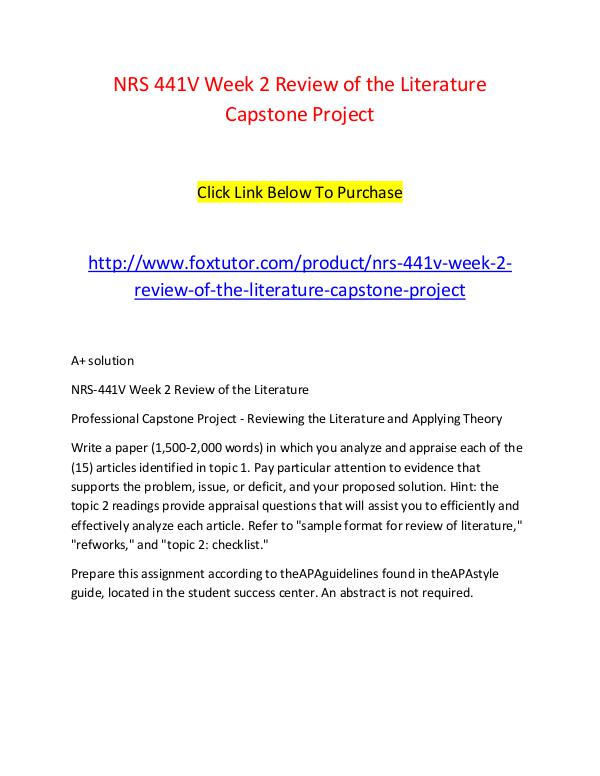 NRS 441V Week 2 Review of the Literature Capstone Project

Click Link Below To Purchase

http://www.foxtutor.com/product/nrs-441v-week-2-review-of-the-literature-capstone-project

A+ solution

NRS-441V Week 2 Review of the Literature

Professional Capstone Project - Reviewing the Literature and Applying Theory

Write a paper (1,500-2,000 words) in which you analyze and appraise each of the (15) articles identified in topic 1. Pay particular attention to evidence that supports the problem, issue, or deficit, and your proposed solution. Hint: the topic 2 readings provide appraisal questions that will assist you to efficiently and effectively analyze each article. Refer to "sample format for review of literature," "refworks," and "topic 2: checklist."

Prepare this assignment according to theAPAguidelines found in theAPAstyle guide, located in the student success center. An abstract is not required.